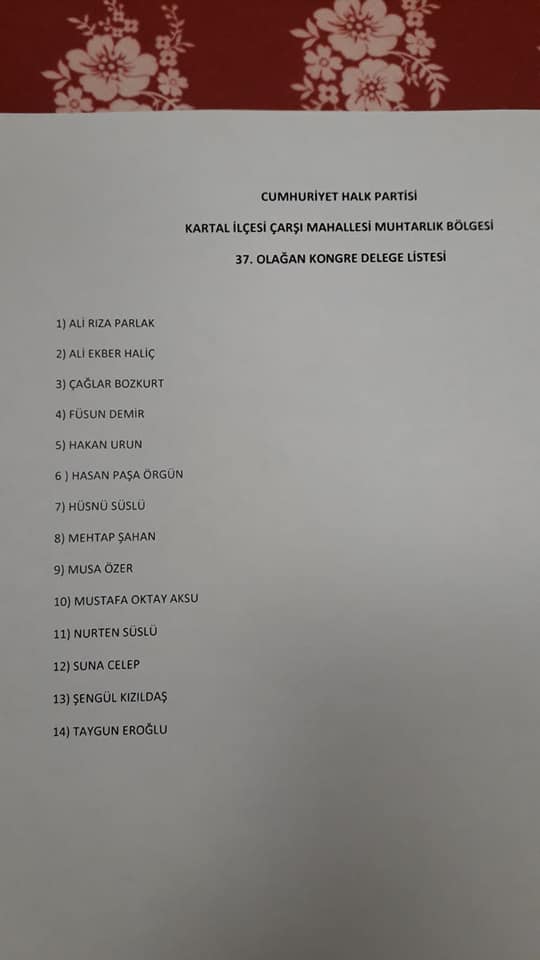 CUMHURİYET HALK PARTİSİ

KARTAL İLÇESİ ÇARŞI MAHALLESİ MUHTARLIK BÖLGESİ

37. OLAĞAN KONGRE DELEGE LİSTESİ

1) ALİ RIZA PARLAK

2) ALİ EKBER HALİÇ

3) ÇAĞLAR BOZKURT

4) FÜSUN DEMİR

5) HAKAN URUN

6 ) HASAN PAŞA ÖRGÜN

7) HÜSNÜ SÜSLÜ

8) MEHTAP ŞAHAN

9) MUSA ÖZER

10) MUSTAFA OKTAY AKSU

11) NURTEN SÜSLÜ

12) SUNA CELEP

13) ŞENGÜL KIZILDAŞ

14) TAYGUN EROĞLU